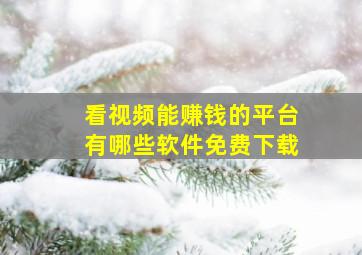 看视频能赚钱的平台
有哪些软件免费下载